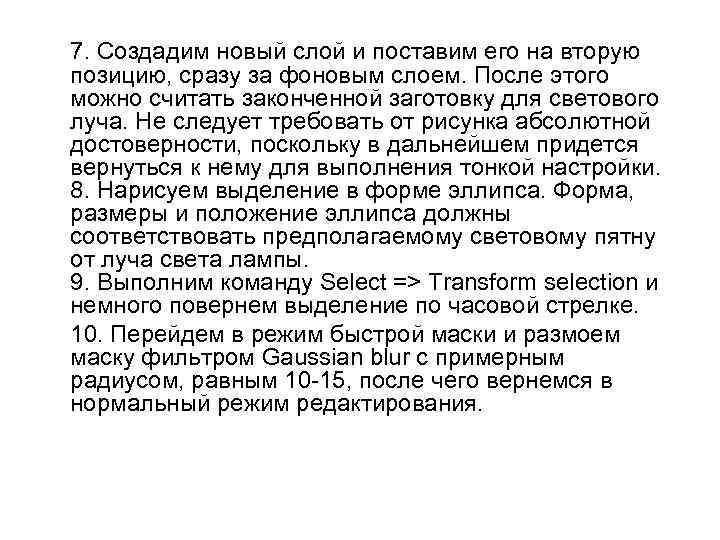 7. Создадим новый слой и поставим его на вторую позицию, сразу за фоновым слоем. После этого можно считать законченной заготовку для светового луча. Не следует требовать от рисунка абсолютной достоверности, поскольку в дальнейшем придется вернуться к нему для выполнения тонкой настройки.
8. Нарисуем выделение в форме эллипса. Форма, размеры и положение эллипса должны соответствовать предполагаемому световому пятну от луча света лампы.
9. Выполним команду Select => Transform selection и немного повернем выделение по часовой стрелке.
10. Перейдем в режим быстрой маски и размоем маску фильтром Gaussian blur с примерным радиусом, равным 10-15, после чего вернемся в нормальный режим редактирования.